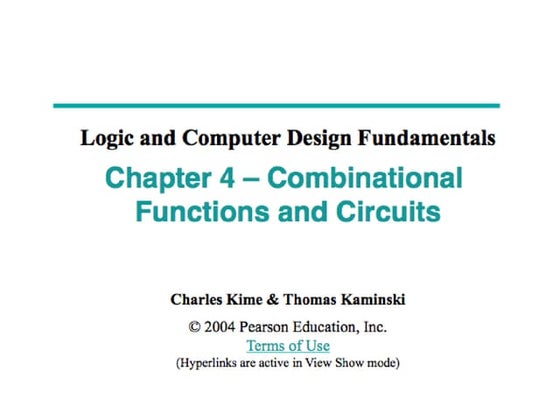 Logic and Computer Design Fundamentals

Chapter 4 – Combinational Functions and Circuits

Charles Kime & Thomas Kaminski

© 2004 Pearson Education, Inc.
Terms of Use
(Hyperlinks are active in View Show mode)